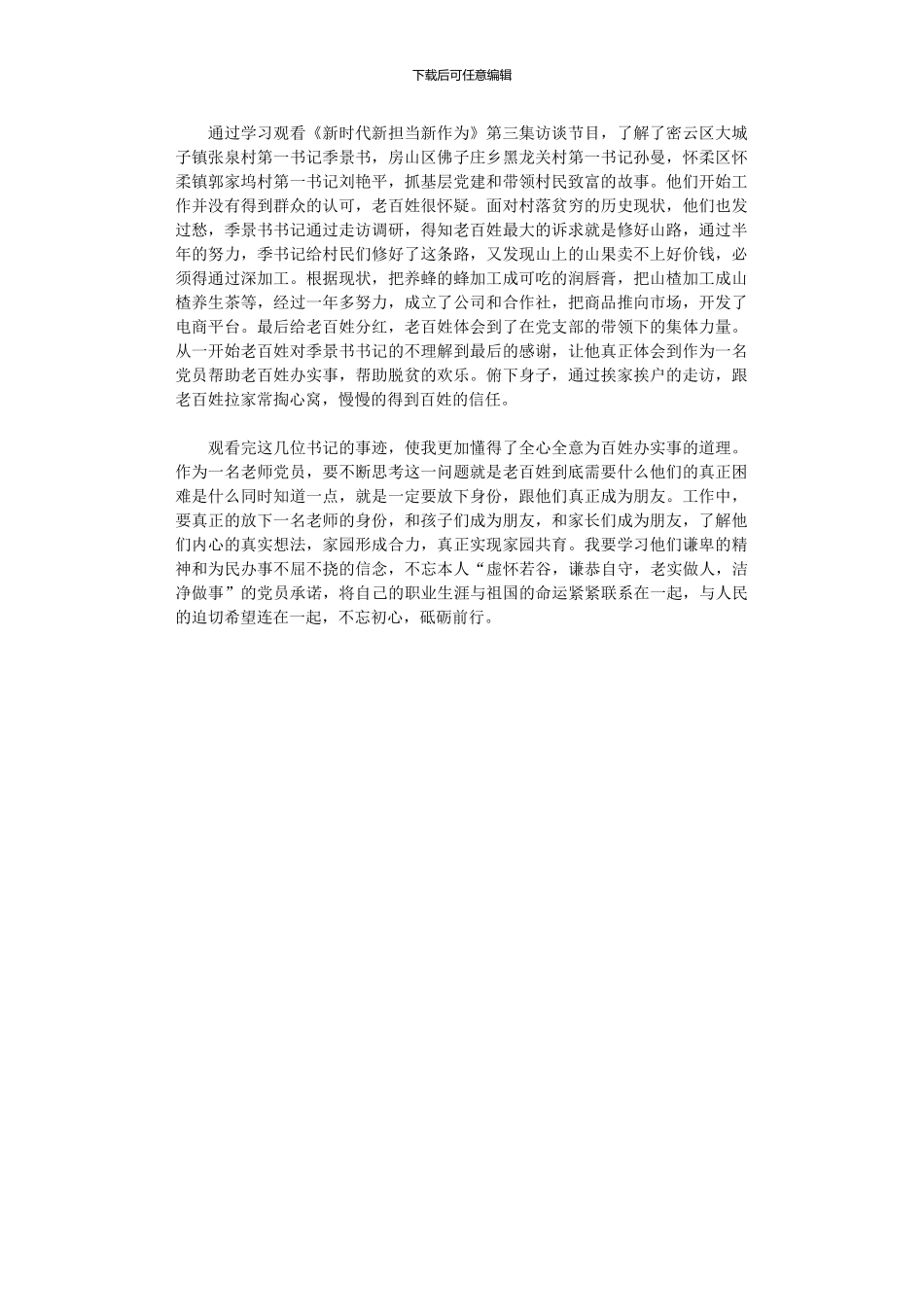 下载后可任意编辑

通过学习观看《新时代新担当新作为》第三集访谈节目，了解了密云区大城子镇张泉村第一书记季景书，房山区佛子庄乡黑龙关村第一书记孙曼，怀柔区怀柔镇郭家坞村第一书记刘艳平，抓基层党建和带领村民致富的故事。他们开始工作并没有得到群众的认可，老百姓很怀疑。面对村落贫穷的历史现状，他们也发过愁，季景书书记通过走访调研，得知老百姓最大的诉求就是修好山路，通过半年的努力，季书记给村民们修好了这条路，又发现山上的山果卖不上好价钱，必须得通过深加工。根据现状，把养蜂的蜂加工成可吃的润唇膏，把山楂加工成山楂养生茶等，经过一年多努力，成立了公司和合作社，把商品推向市场，开发了电商平台。最后给老百姓分红，老百姓体会到了在党支部的带领下的集体力量。从一开始老百姓对季景书书记的不理解到最后的感谢，让他真正体会到作为一名党员帮助老百姓办实事，帮助脱贫的欢乐。俯下身子，通过挨家挨户的走访，跟老百姓拉家常掏心窝，慢慢的得到百姓的信任。

观看完这几位书记的事迹，使我更加懂得了全心全意为百姓办实事的道理。作为一名老师党员，要不断思考这一问题就是老百姓到底需要什么他们的真正困难是什么同时知道一点，就是一定要放下身份，跟他们真正成为朋友。工作中，要真正的放下一名老师的身份，和孩子们成为朋友，和家长们成为朋友，了解他们内心的真实想法，家园形成合力，真正实现家园共育。我要学习他们谦卑的精神和为民办事不屈不挠的信念，不忘本人“虚怀若谷，谦恭自守，老实做人，洁净做事”的党员承诺，将自己的职业生涯与祖国的命运紧紧联系在一起，与人民的迫切希望连在一起，不忘初心，砥砺前行。